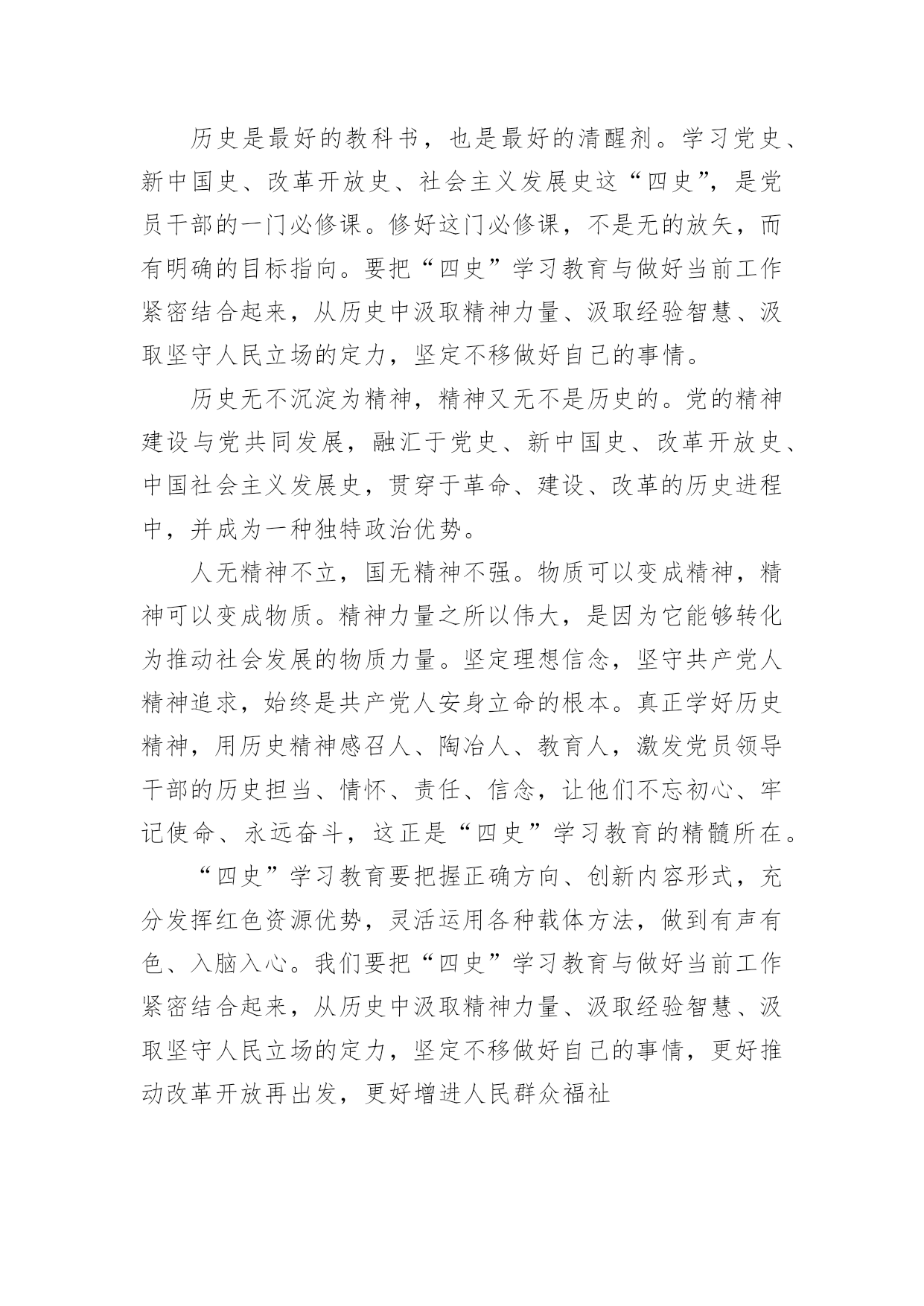 历史是最好的教科书，也是最好的清醒剂。学习党史、新中国史、改革开放史、社会主义发展史这“四史”，是党员干部的一门必修课。修好这门必修课，不是无的放矢，而有明确的目标指向。要把“四史”学习教育与做好当前工作紧密结合起来，从历史中汲取精神力量、汲取经验智慧、汲取坚守人民立场的定力，坚定不移做好自己的事情。

历史无不沉淀为精神，精神又无不是历史的。党的精神建设与党共同发展，融汇于党史、新中国史、改革开放史、中国社会主义发展史，贯穿于革命、建设、改革的历史进程中，并成为一种独特政治优势。

人无精神不立，国无精神不强。物质可以变成精神，精神可以变成物质。精神力量之所以伟大，是因为它能够转化为推动社会发展的物质力量。坚定理想信念，坚守共产党人精神追求，始终是共产党人安身立命的根本。真正学好历史精神，用历史精神感召人、陶冶人、教育人，激发党员领导干部的历史担当、情怀、责任、信念，让他们不忘初心、牢记使命、永远奋斗，这正是“四史”学习教育的精髓所在。

“四史”学习教育要把握正确方向、创新内容形式，充分发挥红色资源优势，灵活运用各种载体方法，做到有声有色、入脑入心。我们要把“四史”学习教育与做好当前工作紧密结合起来，从历史中汲取精神力量、汲取经验智慧、汲取坚守人民立场的定力，坚定不移做好自己的事情，更好推动改革开放再出发，更好增进人民群众福祉